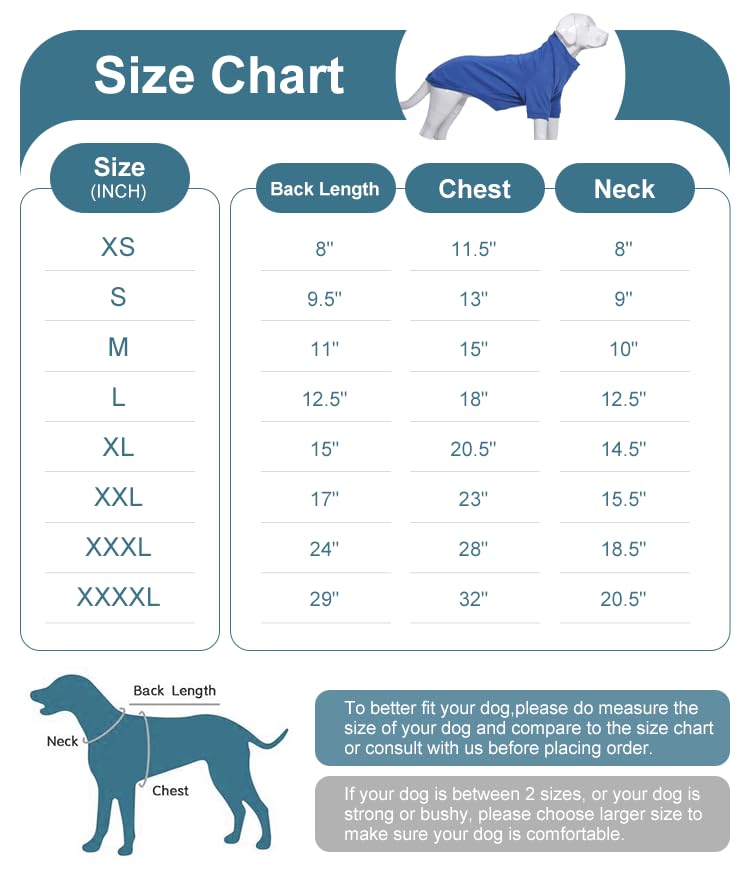 Size Chart

| Size (INCH) | Back Length | Chest | Neck |
|---|---|---|---|
| XS | 8'' | 11.5'' | 8'' |
| S | 9.5'' | 13'' | 9'' |
| M | 11'' | 15'' | 10'' |
| L | 12.5'' | 18'' | 12.5'' |
| XL | 15'' | 20.5'' | 14.5'' |
| XXL | 17'' | 23'' | 15.5'' |
| XXXL | 24'' | 28'' | 18.5'' |
| XXXXL | 29'' | 32'' | 20.5'' |

Back Length
Neck
Chest

To better fit your dog,please do measure the size of your dog and compare to the size chart or consult with us before placing order.

If your dog is between 2 sizes, or your dog is strong or bushy, please choose larger size to make sure your dog is comfortable.